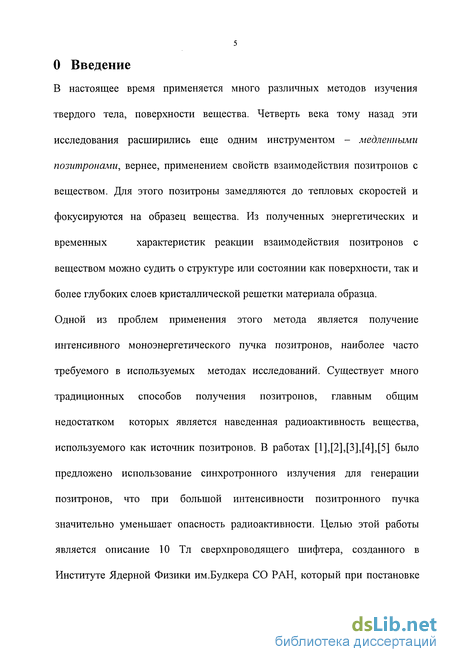 5

0 Введение

В настоящее время применяется много различных методов изучения твердого тела, поверхности вещества. Четверть века тому назад эти исследования расширились еще одним инструментом – медленными позитронами, вернее, применением свойств взаимодействия позитронов с веществом. Для этого позитроны замедляются до тепловых скоростей и фокусируются на образец вещества. Из полученных энергетических и временных характеристик реакции взаимодействия позитронов с веществом можно судить о структуре или состоянии как поверхности, так и более глубоких слоев кристаллической решетки материала образца.

Одной из проблем применения этого метода является получение интенсивного моноэнергетического пучка позитронов, наиболее часто требуемого в используемых методах исследований. Существует много традиционных способов получения позитронов, главным общим недостатком которых является наведенная радиоактивность вещества, используемого как источник позитронов. В работах [1],[2],[3],[4],[5] было предложено использование синхротронного излучения для генерации позитронов, что при большой интенсивности позитронного пучка значительно уменьшает опасность радиоактивности. Целью этой работы является описание 10 Тл сверхпроводящего шифтера, созданного в Институте Ядерной Физики им.Будкера СО РАН, который при постановке

dsLib.net
библиотека диссертаций